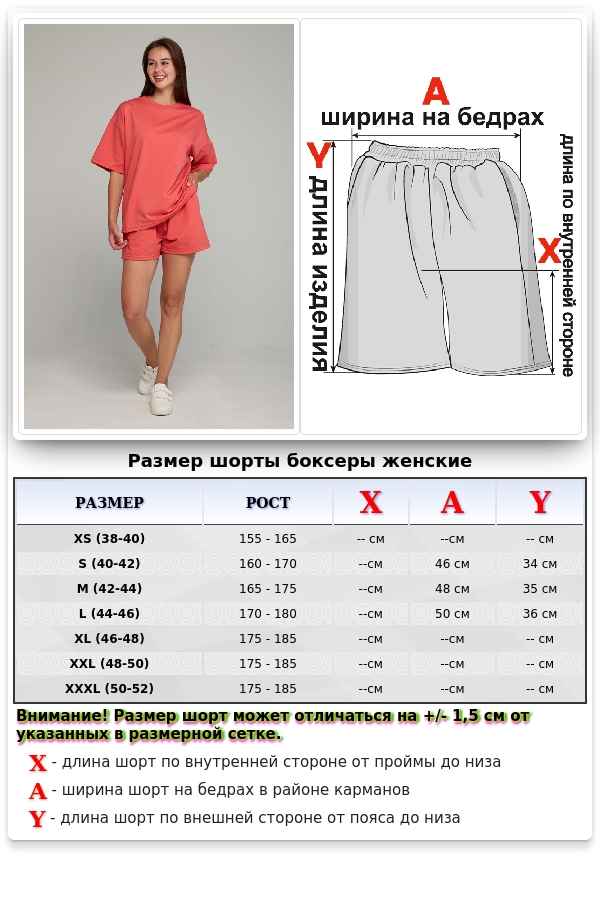 A
ширина на бедрах
Y
длина изделия
длина по внутренней стороне
X

Размер шорты боксеры женские

| РАЗМЕР | РОСТ | X | A | Y |
|---|---|---|---|---|
| XS (38-40) | 155 - 165 | -- см | --см | -- см |
| S (40-42) | 160 - 170 | --см | 46 см | 34 см |
| M (42-44) | 165 - 175 | --см | 48 см | 35 см |
| L (44-46) | 170 - 180 | --см | 50 см | 36 см |
| XL (46-48) | 175 - 185 | --см | --см | -- см |
| XXL (48-50) | 175 - 185 | --см | --см | -- см |
| XXXL (50-52) | 175 - 185 | --см | --см | -- см |

Внимание! Размер шорт может отличаться на +/- 1,5 см от указанных в размерной сетке.

X - длина шорт по внутренней стороне от проймы до низа
A - ширина шорт на бедрах в районе карманов
Y - длина шорт по внешней стороне от пояса до низа